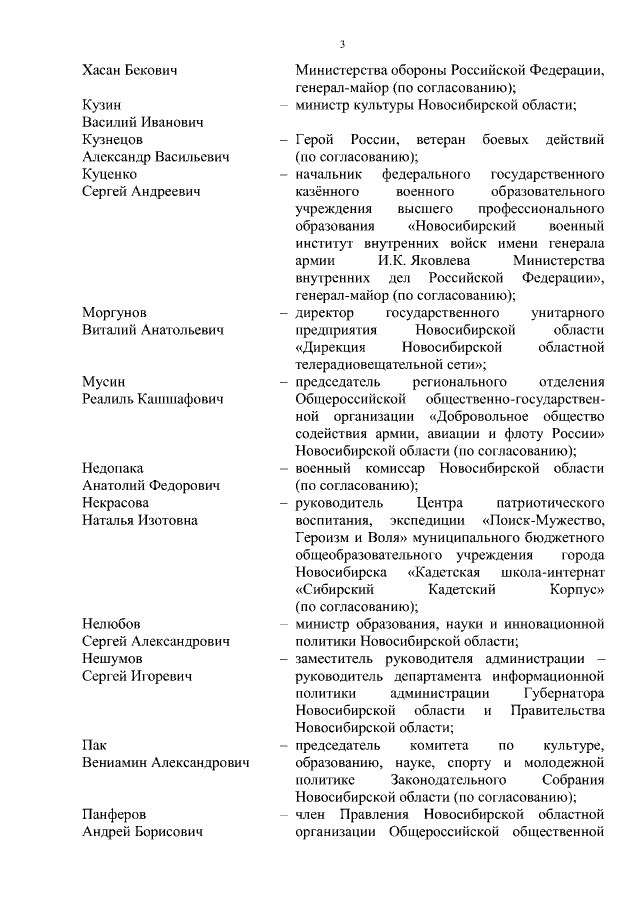 3

Хасан Бекович
Министерства обороны Российской Федерации, генерал-майор (по согласованию);

Кузин
Василий Иванович
– министр культуры Новосибирской области;

Кузнецов
Александр Васильевич
– Герой России, ветеран боевых действий (по согласованию);

Куценко
Сергей Андреевич
– начальник федерального государственного казённого военного образовательного учреждения высшего профессионального образования «Новосибирский военный институт внутренних войск имени генерала армии И.К. Яковлева Министерства внутренних дел Российской Федерации», генерал-майор (по согласованию);

Моргунов
Виталий Анатольевич
– директор государственного унитарного предприятия Новосибирской области «Дирекция Новосибирской областной телерадиовещательной сети»;

Мусин
Реалиль Кашшафович
– председатель регионального отделения Общероссийской общественно-государственной организации «Добровольное общество содействия армии, авиации и флоту России» Новосибирской области (по согласованию);

Недопака
Анатолий Федорович
– военный комиссар Новосибирской области (по согласованию);

Некрасова
Наталья Изотовна
– руководитель Центра патриотического воспитания, экспедиции «Поиск-Мужество, Героизм и Воля» муниципального бюджетного общеобразовательного учреждения города Новосибирска «Кадетская школа-интернат «Сибирский Кадетский Корпус» (по согласованию);

Нелюбов
Сергей Александрович
– министр образования, науки и инновационной политики Новосибирской области;

Нешумов
Сергей Игоревич
– заместитель руководителя администрации – руководитель департамента информационной политики администрации Губернатора Новосибирской области и Правительства Новосибирской области;

Пак
Вениамин Александрович
– председатель комитета по культуре, образованию, науке, спорту и молодежной политике Законодательного Собрания Новосибирской области (по согласованию);

Панферов
Андрей Борисович
– член Правления Новосибирской областной организации Общероссийской общественной